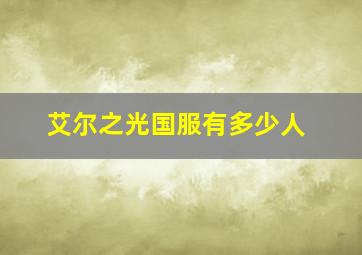 艾尔之光国服有多少人